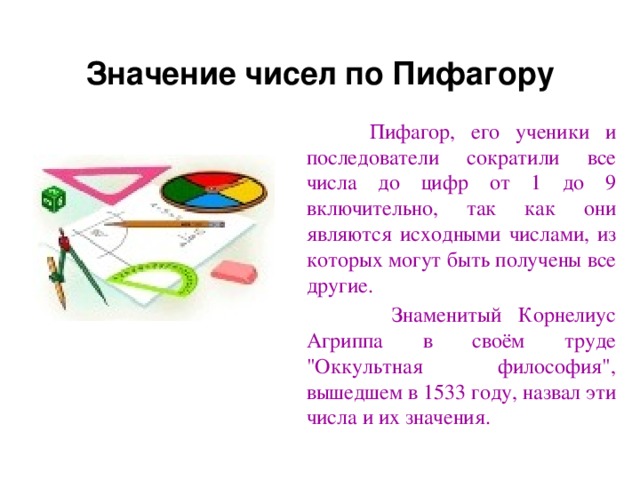 Значение чисел по Пифагору

Пифагор, его ученики и последователи сократили все числа до цифр от 1 до 9 включительно, так как они являются исходными числами, из которых могут быть получены все другие.

Знаменитый Корнелиус Агриппа в своём труде "Оккультная философия", вышедшем в 1533 году, назвал эти числа и их значения.